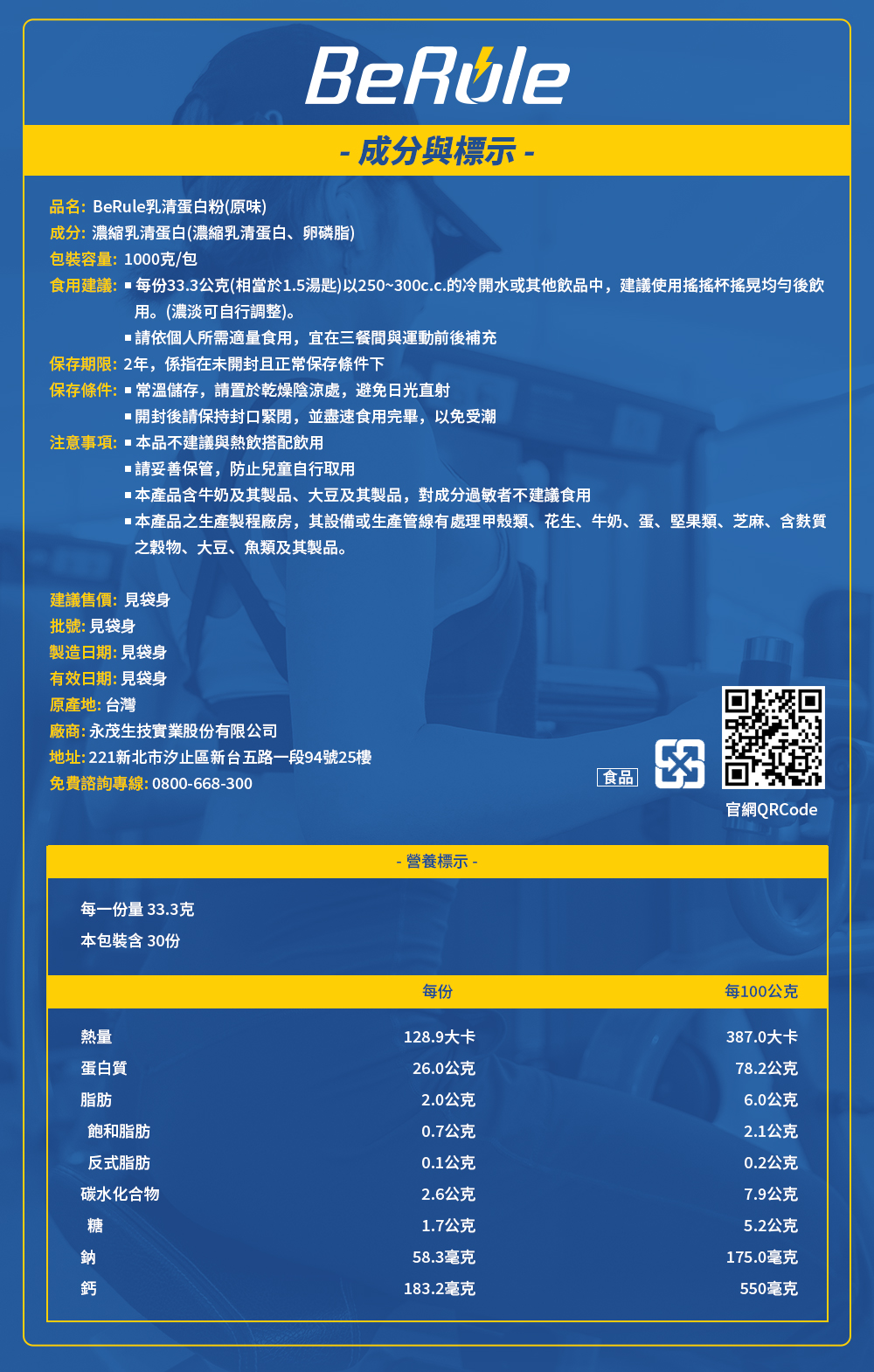 BeRule

- 成分與標示 -

品名: BeRule乳清蛋白粉(原味)
成分: 濃縮乳清蛋白(濃縮乳清蛋白、卵磷脂)
包裝容量: 1000克/包
食用建議: ▪每份33.3公克(相當於1.5湯匙)以250~300c.c.的冷開水或其他飲品中，建議使用搖搖杯搖晃均勻後飲用。(濃淡可自行調整)。
▪請依個人所需適量食用，宜在三餐間與運動前後補充
保存期限: 2年，係指在未開封且正常保存條件下
保存條件: ▪常溫儲存，請置於乾燥陰涼處，避免日光直射
▪開封後請保持封口緊閉，並盡速食用完畢，以免受潮
注意事項: ▪本品不建議與熱飲搭配飲用
▪請妥善保管，防止兒童自行取用
▪本產品含牛奶及其製品、大豆及其製品，對成分過敏者不建議食用
▪本產品之生產製程廠房，其設備或生產管線有處理甲殼類、花生、牛奶、蛋、堅果類、芝麻、含麩質之穀物、大豆、魚類及其製品。

建議售價: 見袋身
批號: 見袋身
製造日期: 見袋身
有效日期: 見袋身
原產地: 台灣
廠商: 永茂生技實業股份有限公司
地址: 221新北市汐止區新台五路一段94號25樓
免費諮詢專線: 0800-668-300

食品

官網QRCode

- 營養標示 -

每一份量 33.3克
本包裝含 30份

| | 每份 | 每100公克 |
|---|---|---|
| 熱量 | 128.9大卡 | 387.0大卡 |
| 蛋白質 | 26.0公克 | 78.2公克 |
| 脂肪 | 2.0公克 | 6.0公克 |
| 飽和脂肪 | 0.7公克 | 2.1公克 |
| 反式脂肪 | 0.1公克 | 0.2公克 |
| 碳水化合物 | 2.6公克 | 7.9公克 |
| 糖 | 1.7公克 | 5.2公克 |
| 鈉 | 58.3毫克 | 175.0毫克 |
| 鈣 | 183.2毫克 | 550毫克 |